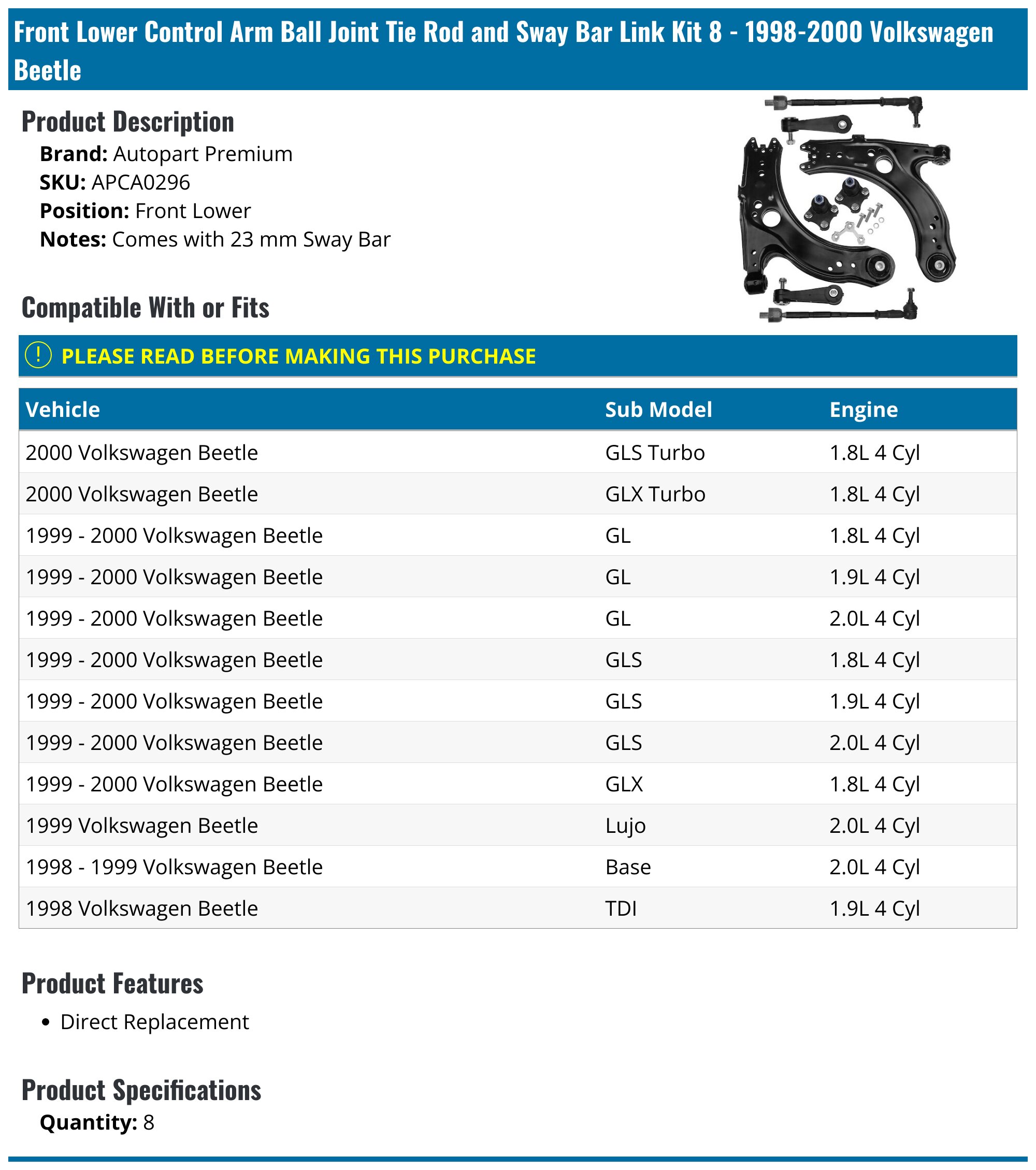 Front Lower Control Arm Ball Joint Tie Rod and Sway Bar Link Kit 8 - 1998-2000 Volkswagen Beetle

Product Description

Brand: Autopart Premium
SKU: APCA0296
Position: Front Lower
Notes: Comes with 23 mm Sway Bar

Compatible With or Fits

! PLEASE READ BEFORE MAKING THIS PURCHASE

| Vehicle | Sub Model | Engine |
|---|---|---|
| 2000 Volkswagen Beetle | GLS Turbo | 1.8L 4 Cyl |
| 2000 Volkswagen Beetle | GLX Turbo | 1.8L 4 Cyl |
| 1999 - 2000 Volkswagen Beetle | GL | 1.8L 4 Cyl |
| 1999 - 2000 Volkswagen Beetle | GL | 1.9L 4 Cyl |
| 1999 - 2000 Volkswagen Beetle | GL | 2.0L 4 Cyl |
| 1999 - 2000 Volkswagen Beetle | GLS | 1.8L 4 Cyl |
| 1999 - 2000 Volkswagen Beetle | GLS | 1.9L 4 Cyl |
| 1999 - 2000 Volkswagen Beetle | GLS | 2.0L 4 Cyl |
| 1999 - 2000 Volkswagen Beetle | GLX | 1.8L 4 Cyl |
| 1999 Volkswagen Beetle | Lujo | 2.0L 4 Cyl |
| 1998 - 1999 Volkswagen Beetle | Base | 2.0L 4 Cyl |
| 1998 Volkswagen Beetle | TDI | 1.9L 4 Cyl |

Product Features

• Direct Replacement

Product Specifications

Quantity: 8